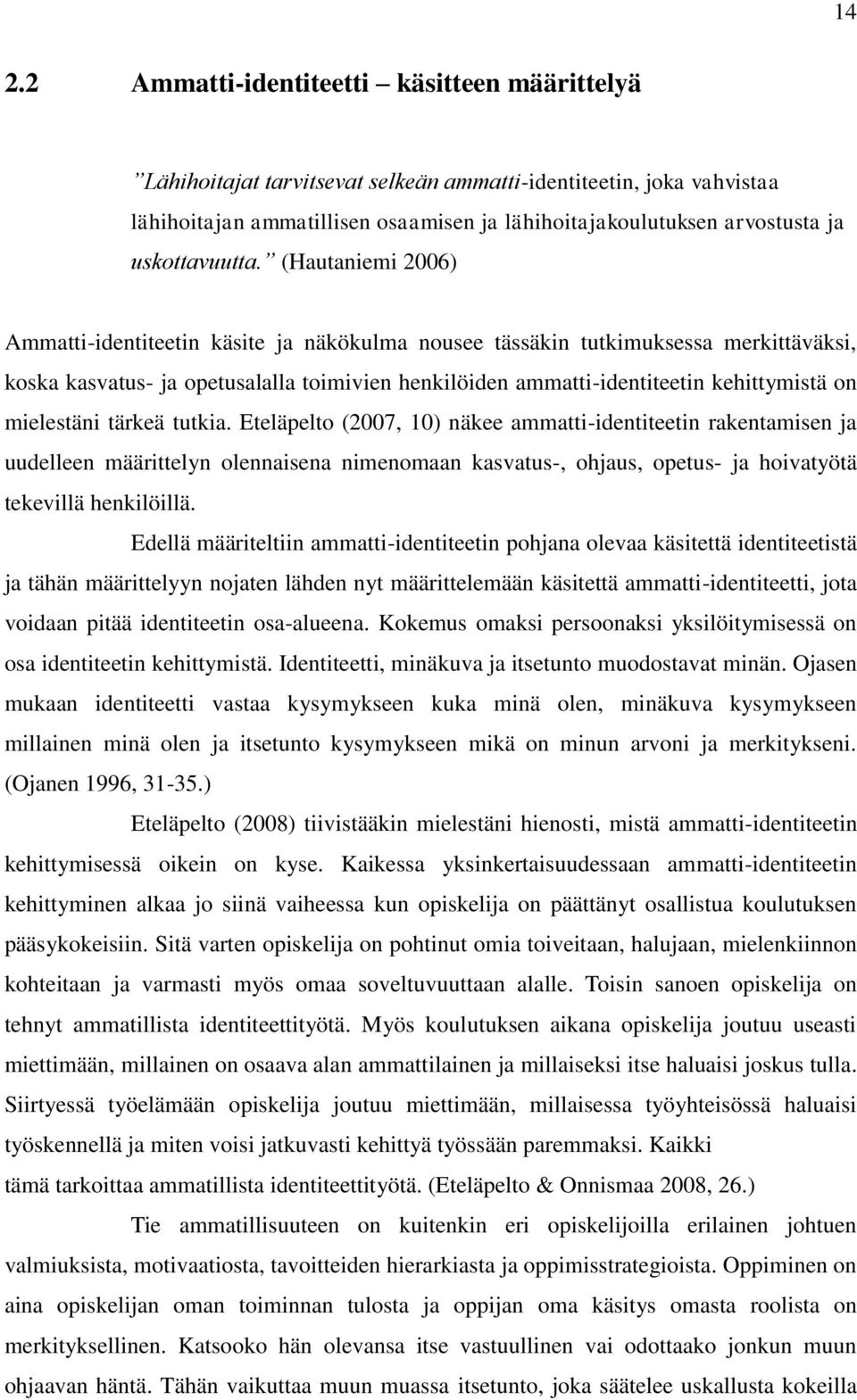 14

2.2 Ammatti-identiteetti – käsitteen määrittelyä

”Lähihoitajat tarvitsevat selkeän ammatti-identiteetin, joka vahvistaa lähihoitajan ammatillisen osaamisen ja lähihoitajakoulutuksen arvostusta ja uskottavuutta.” (Hautaniemi 2006)

Ammatti-identiteetin käsite ja näkökulma nousee tässäkin tutkimuksessa merkittäväksi, koska kasvatus- ja opetusalalla toimivien henkilöiden ammatti-identiteetin kehittymistä on mielestäni tärkeä tutkia. Eteläpelto (2007, 10) näkee ammatti-identiteetin rakentamisen ja uudelleen määrittelyn olennaisena nimenomaan kasvatus-, ohjaus, opetus- ja hoivatyötä tekevillä henkilöillä.

Edellä määriteltiin ammatti-identiteetin pohjana olevaa käsitettä identiteetistä ja tähän määrittelyyn nojaten lähden nyt määrittelemään käsitettä ammatti-identiteetti, jota voidaan pitää identiteetin osa-alueena. Kokemus omaksi persoonaksi yksilöitymisessä on osa identiteetin kehittymistä. Identiteetti, minäkuva ja itsetunto muodostavat minän. Ojasen mukaan identiteetti vastaa kysymykseen kuka minä olen, minäkuva kysymykseen millainen minä olen ja itsetunto kysymykseen mikä on minun arvoni ja merkitykseni. (Ojanen 1996, 31-35.)

Eteläpelto (2008) tiivistääkin mielestäni hienosti, mistä ammatti-identiteetin kehittymisessä oikein on kyse. Kaikessa yksinkertaisuudessaan ammatti-identiteetin kehittyminen alkaa jo siinä vaiheessa kun opiskelija on päättänyt osallistua koulutuksen pääsykokeisiin. Sitä varten opiskelija on pohtinut omia toiveitaan, halujaan, mielenkiinnon kohteitaan ja varmasti myös omaa soveltuvuuttaan alalle. Toisin sanoen opiskelija on tehnyt ammatillista identiteettityötä. Myös koulutuksen aikana opiskelija joutuu useasti miettimään, millainen on osaava alan ammattilainen ja millaiseksi itse haluaisi joskus tulla. Siirtyessä työelämään opiskelija joutuu miettimään, millaisessa työyhteisössä haluaisi työskennellä ja miten voisi jatkuvasti kehittyä työssään paremmaksi. Kaikki tämä tarkoittaa ammatillista identiteettityötä. (Eteläpelto & Onnismaa 2008, 26.)

Tie ammatillisuuteen on kuitenkin eri opiskelijoilla erilainen johtuen valmiuksista, motivaatiosta, tavoitteiden hierarkiasta ja oppimisstrategioista. Oppiminen on aina opiskelijan oman toiminnan tulosta ja oppijan oma käsitys omasta roolista on merkityksellinen. Katsooko hän olevansa itse vastuullinen vai odottaako jonkun muun ohjaavan häntä. Tähän vaikuttaa muun muassa itsetunto, joka säätelee uskallusta kokeilla